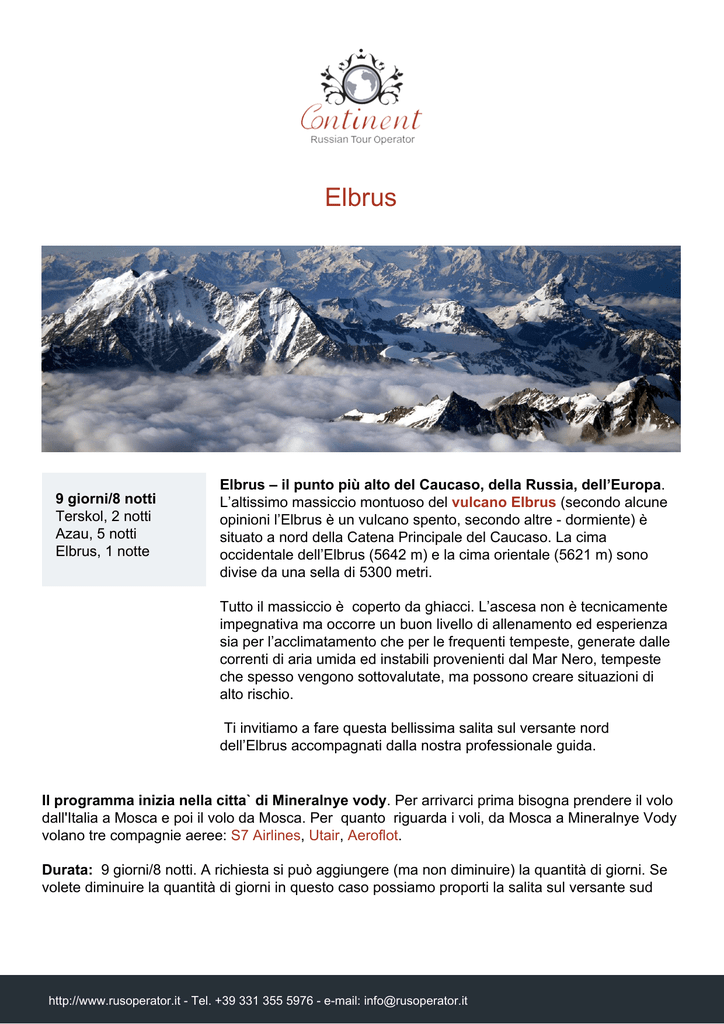 Continent
Russian Tour Operator

Elbrus

9 giorni/8 notti
Terskol, 2 notti
Azau, 5 notti
Elbrus, 1 notte

Elbrus – il punto più alto del Caucaso, della Russia, dell'Europa. L'altissimo massiccio montuoso del vulcano Elbrus (secondo alcune opinioni l'Elbrus è un vulcano spento, secondo altre - dormiente) è situato a nord della Catena Principale del Caucaso. La cima occidentale dell'Elbrus (5642 m) e la cima orientale (5621 m) sono divise da una sella di 5300 metri.

Tutto il massiccio è coperto da ghiacci. L'ascesa non è tecnicamente impegnativa ma occorre un buon livello di allenamento ed esperienza sia per l'acclimatamento che per le frequenti tempeste, generate dalle correnti di aria umida ed instabili provenienti dal Mar Nero, tempeste che spesso vengono sottovalutate, ma possono creare situazioni di alto rischio.

Ti invitiamo a fare questa bellissima salita sul versante nord dell'Elbrus accompagnati dalla nostra professionale guida.

Il programma inizia nella citta` di Mineralnye vody. Per arrivarci prima bisogna prendere il volo dall'Italia a Mosca e poi il volo da Mosca. Per quanto riguarda i voli, da Mosca a Mineralnye Vody volano tre compagnie aeree: S7 Airlines, Utair, Aeroflot.

Durata: 9 giorni/8 notti. A richiesta si può aggiungere (ma non diminuire) la quantità di giorni. Se volete diminuire la quantità di giorni in questo caso possiamo proporti la salita sul versante sud

http://www.rusoperator.it - Tel. +39 331 355 5976 - e-mail: info@rusoperator.it